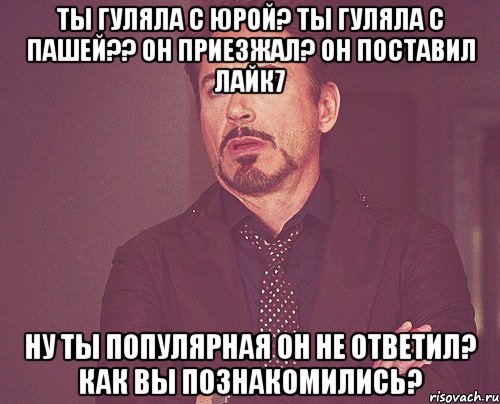 ТЫ ГУЛЯЛА С ЮРОЙ? ТЫ ГУЛЯЛА С ПАШЕЙ?? ОН ПРИЕЗЖАЛ? ОН ПОСТАВИЛ ЛАЙК7

НУ ТЫ ПОПУЛЯРНАЯ ОН НЕ ОТВЕТИЛ? КАК ВЫ ПОЗНАКОМИЛИСЬ?

risovach.ru